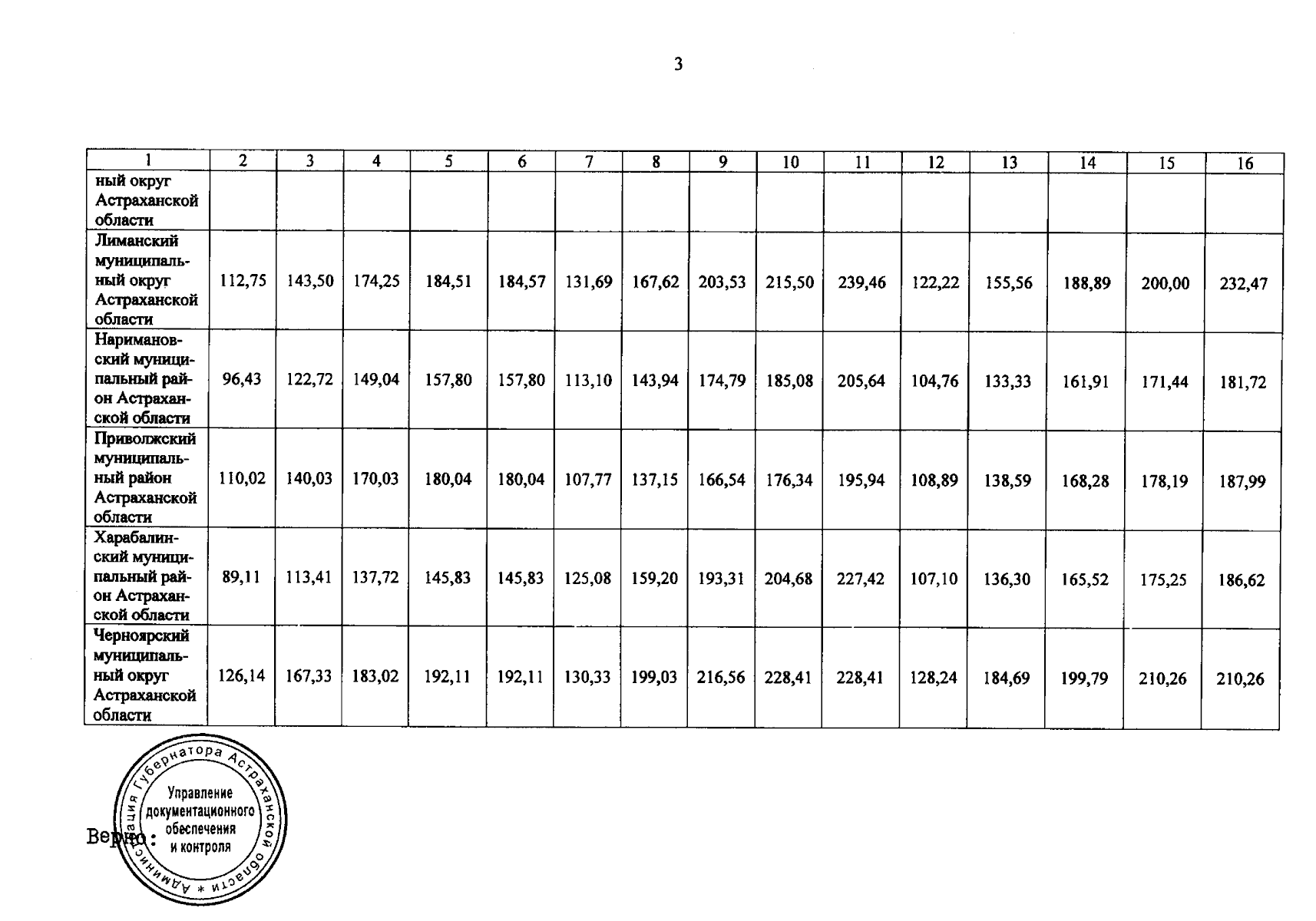 3

| 1 | 2 | 3 | 4 | 5 | 6 | 7 | 8 | 9 | 10 | 11 | 12 | 13 | 14 | 15 | 16 |
|---|---|---|---|---|---|---|---|---|---|---|---|---|---|---|---|
| ный округ Астраханской области | | | | | | | | | | | | | | | |
| Лиманский муниципальный округ Астраханской области | 112,75 | 143,50 | 174,25 | 184,51 | 184,57 | 131,69 | 167,62 | 203,53 | 215,50 | 239,46 | 122,22 | 155,56 | 188,89 | 200,00 | 232,47 |
| Наримановский муниципальный район Астраханской области | 96,43 | 122,72 | 149,04 | 157,80 | 157,80 | 113,10 | 143,94 | 174,79 | 185,08 | 205,64 | 104,76 | 133,33 | 161,91 | 171,44 | 181,72 |
| Приволжский муниципальный район Астраханской области | 110,02 | 140,03 | 170,03 | 180,04 | 180,04 | 107,77 | 137,15 | 166,54 | 176,34 | 195,94 | 108,89 | 138,59 | 168,28 | 178,19 | 187,99 |
| Харабалинский муниципальный район Астраханской области | 89,11 | 113,41 | 137,72 | 145,83 | 145,83 | 125,08 | 159,20 | 193,31 | 204,68 | 227,42 | 107,10 | 136,30 | 165,52 | 175,25 | 186,62 |
| Черноярский муниципальный округ Астраханской области | 126,14 | 167,33 | 183,02 | 192,11 | 192,11 | 130,33 | 199,03 | 216,56 | 228,41 | 228,41 | 128,24 | 184,69 | 199,79 | 210,26 | 210,26 |

Верно:

Администрация Губернатора Астраханской области * Управление документационного обеспечения и контроля